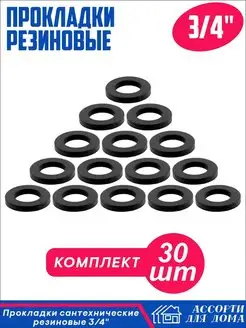 ПРОКЛАДКИ РЕЗИНОВЫЕ

3/4"

КОМПЛЕКТ

30 шт

Прокладки сантехнические резиновые 3/4"

АССОРТИ ДЛЯ ДОМА